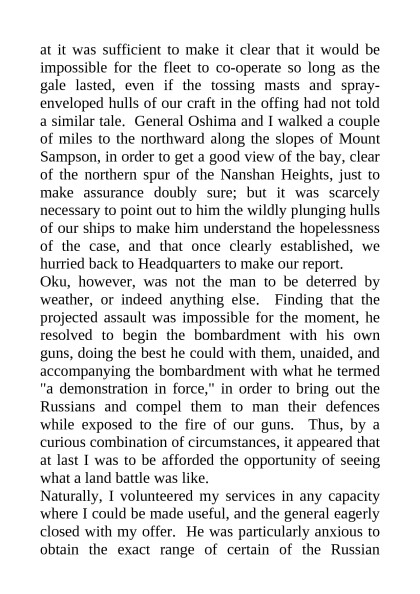 at it was sufficient to make it clear that it would be impossible for the fleet to co-operate so long as the gale lasted, even if the tossing masts and spray-enveloped hulls of our craft in the offing had not told a similar tale. General Oshima and I walked a couple of miles to the northward along the slopes of Mount Sampson, in order to get a good view of the bay, clear of the northern spur of the Nanshan Heights, just to make assurance doubly sure; but it was scarcely necessary to point out to him the wildly plunging hulls of our ships to make him understand the hopelessness of the case, and that once clearly established, we hurried back to Headquarters to make our report.
Oku, however, was not the man to be deterred by weather, or indeed anything else. Finding that the projected assault was impossible for the moment, he resolved to begin the bombardment with his own guns, doing the best he could with them, unaided, and accompanying the bombardment with what he termed "a demonstration in force," in order to bring out the Russians and compel them to man their defences while exposed to the fire of our guns. Thus, by a curious combination of circumstances, it appeared that at last I was to be afforded the opportunity of seeing what a land battle was like.
Naturally, I volunteered my services in any capacity where I could be made useful, and the general eagerly closed with my offer. He was particularly anxious to obtain the exact range of certain of the Russian